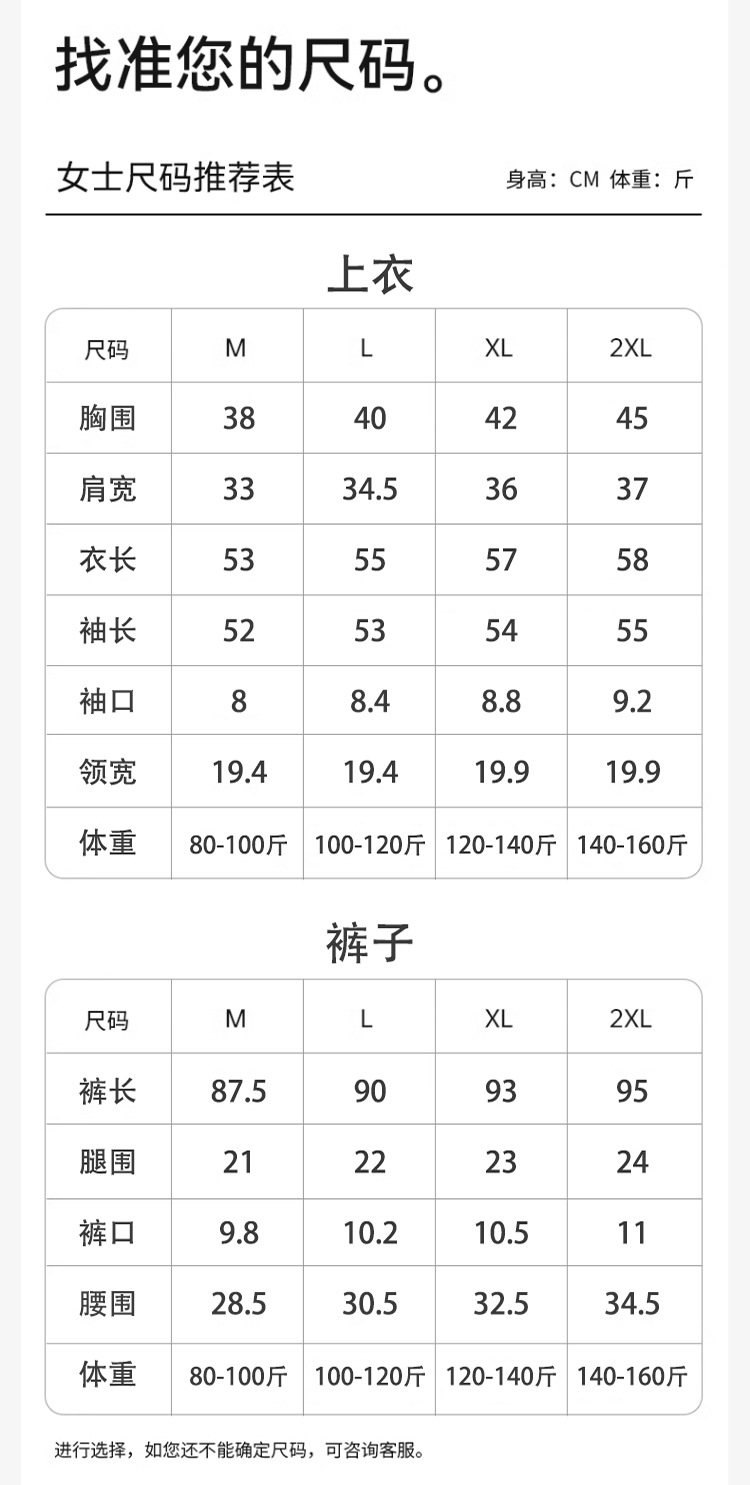 找准您的尺码。

女士尺码推荐表

身高：CM 体重：斤

上衣

| 尺码 | M | L | XL | 2XL |
|---|---|---|---|---|
| 胸围 | 38 | 40 | 42 | 45 |
| 肩宽 | 33 | 34.5 | 36 | 37 |
| 衣长 | 53 | 55 | 57 | 58 |
| 袖长 | 52 | 53 | 54 | 55 |
| 袖口 | 8 | 8.4 | 8.8 | 9.2 |
| 领宽 | 19.4 | 19.4 | 19.9 | 19.9 |
| 体重 | 80-100斤 | 100-120斤 | 120-140斤 | 140-160斤 |

裤子

| 尺码 | M | L | XL | 2XL |
|---|---|---|---|---|
| 裤长 | 87.5 | 90 | 93 | 95 |
| 腿围 | 21 | 22 | 23 | 24 |
| 裤口 | 9.8 | 10.2 | 10.5 | 11 |
| 腰围 | 28.5 | 30.5 | 32.5 | 34.5 |
| 体重 | 80-100斤 | 100-120斤 | 120-140斤 | 140-160斤 |

进行选择，如您还不能确定尺码，可咨询客服。